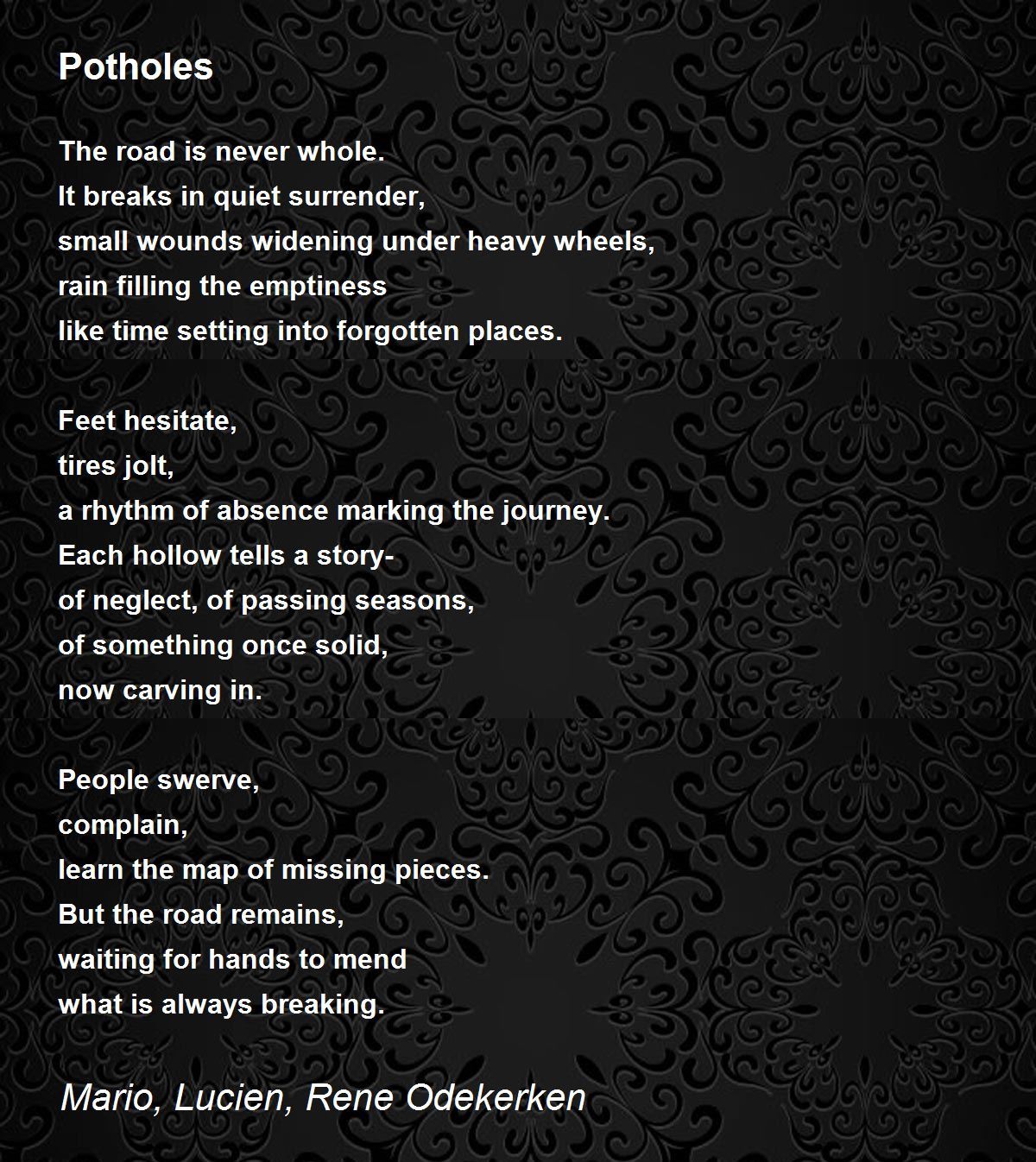 Potholes

The road is never whole.
It breaks in quiet surrender,
small wounds widening under heavy wheels,
rain filling the emptiness
like time setting into forgotten places.

Feet hesitate,
tires jolt,
a rhythm of absence marking the journey.
Each hollow tells a story-
of neglect, of passing seasons,
of something once solid,
now carving in.

People swerve,
complain,
learn the map of missing pieces.
But the road remains,
waiting for hands to mend
what is always breaking.

Mario, Lucien, Rene Odekerken